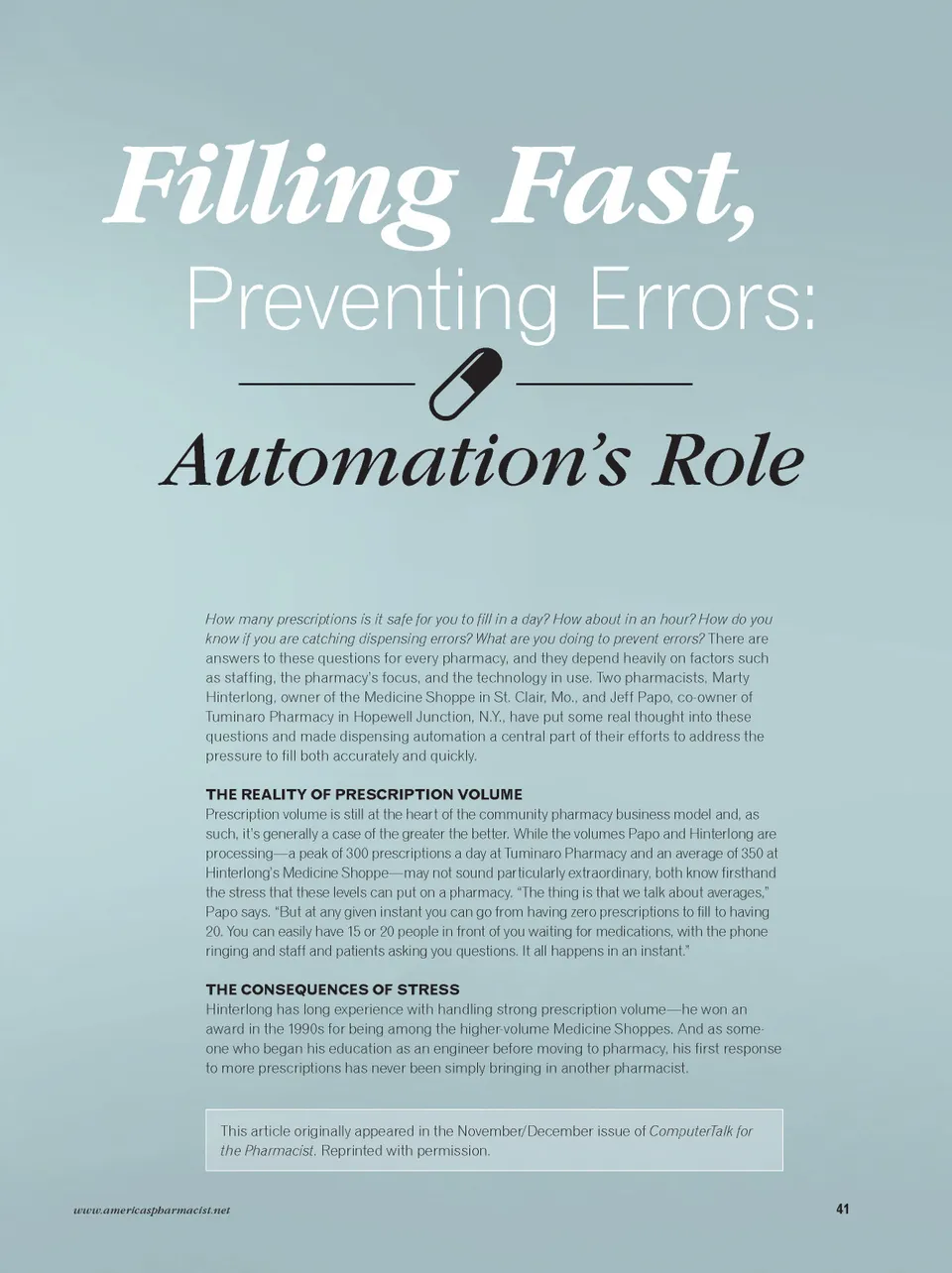 Filling Fast,

Preventing Errors:

Automation's Role

How many prescriptions is it safe for you to fill in a day? How about in an hour? How do you know if you are catching dispensing errors? What are you doing to prevent errors? There are answers to these questions for every pharmacy, and they depend heavily on factors such as staffing, the pharmacy's focus, and the technology in use. Two pharmacists, Marty Hinterlong, owner of the Medicine Shoppe in St. Clair, Mo., and Jeff Papo, co-owner of Tuminaro Pharmacy in Hopewell Junction, N.Y., have put some real thought into these questions and made dispensing automation a central part of their efforts to address the pressure to fill both accurately and quickly.

THE REALITY OF PRESCRIPTION VOLUME

Prescription volume is still at the heart of the community pharmacy business model and, as such, it's generally a case of the greater the better. While the volumes Papo and Hinterlong are processing—a peak of 300 prescriptions a day at Tuminaro Pharmacy and an average of 350 at Hinterlong's Medicine Shoppe—may not sound particularly extraordinary, both know firsthand the stress that these levels can put on a pharmacy. "The thing is that we talk about averages," Papo says. "But at any given instant you can go from having zero prescriptions to fill to having 20. You can easily have 15 or 20 people in front of you waiting for medications, with the phone ringing and staff and patients asking you questions. It all happens in an instant."

THE CONSEQUENCES OF STRESS

Hinterlong has long experience with handling strong prescription volume—he won an award in the 1990s for being among the higher-volume Medicine Shoppes. And as someone who began his education as an engineer before moving to pharmacy, his first response to more prescriptions has never been simply bringing in another pharmacist.

This article originally appeared in the November/December issue of ComputerTalk for the Pharmacist. Reprinted with permission.

www.americaspharmacist.net

41